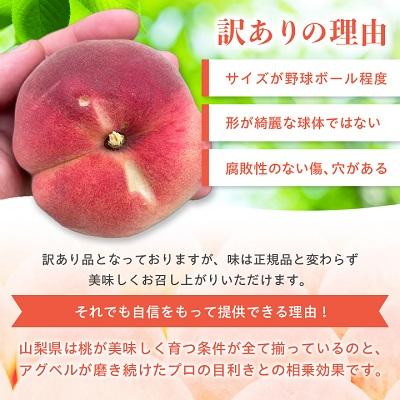 訳ありの理由

サイズが野球ボール程度

形が綺麗な球体ではない

腐敗性のない傷、穴がある

訳あり品となっておりますが、味は正規品と変わらず美味しくお召し上がりいただけます。

それでも自信をもって提供できる理由！

山梨県は桃が美味しく育つ条件が全て揃っているのと、アグベルが磨き続けたプロの目利きとの相乗効果です。